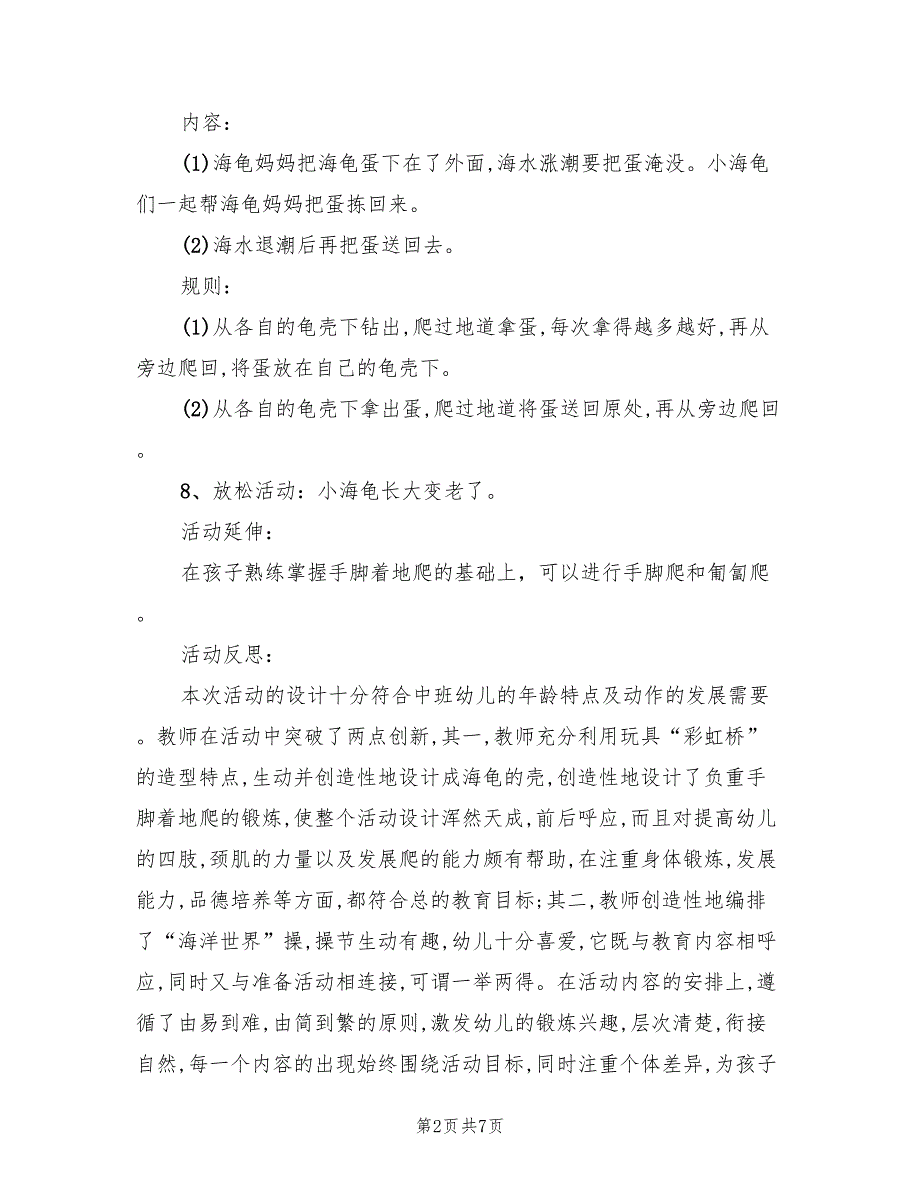 内容：

(1)海龟妈妈把海龟蛋下在了外面,海水涨潮要把蛋淹没。小海龟们一起帮海龟妈妈把蛋拣回来。

(2)海水退潮后再把蛋送回去。

规则：

(1)从各自的龟壳下钻出,爬过地道拿蛋,每次拿得越多越好,再从旁边爬回,将蛋放在自己的龟壳下。

(2)从各自的龟壳下拿出蛋,爬过地道将蛋送回原处,再从旁边爬回。

8、放松活动：小海龟长大变老了。

活动延伸：

在孩子熟练掌握手脚着地爬的基础上，可以进行手脚爬和匍匐爬。

活动反思：

本次活动的设计十分符合中班幼儿的年龄特点及动作的发展需要。教师在活动中突破了两点创新,其一,教师充分利用玩具“彩虹桥”的造型特点,生动并创造性地设计成海龟的壳,创造性地设计了负重手脚着地爬的锻炼,使整个活动设计浑然天成,前后呼应,而且对提高幼儿的四肢,颈肌的力量以及发展爬的能力颇有帮助,在注重身体锻炼,发展能力,品德培养等方面,都符合总的教育目标;其二,教师创造性地编排了“海洋世界”操,操节生动有趣,幼儿十分喜爱,它既与教育内容相呼应,同时又与准备活动相连接,可谓一举两得。在活动内容的安排上,遵循了由易到难,由简到繁的原则,激发幼儿的锻炼兴趣,层次清楚,衔接自然,每一个内容的出现始终围绕活动目标,同时注重个体差异,为孩子

第2页 共7页